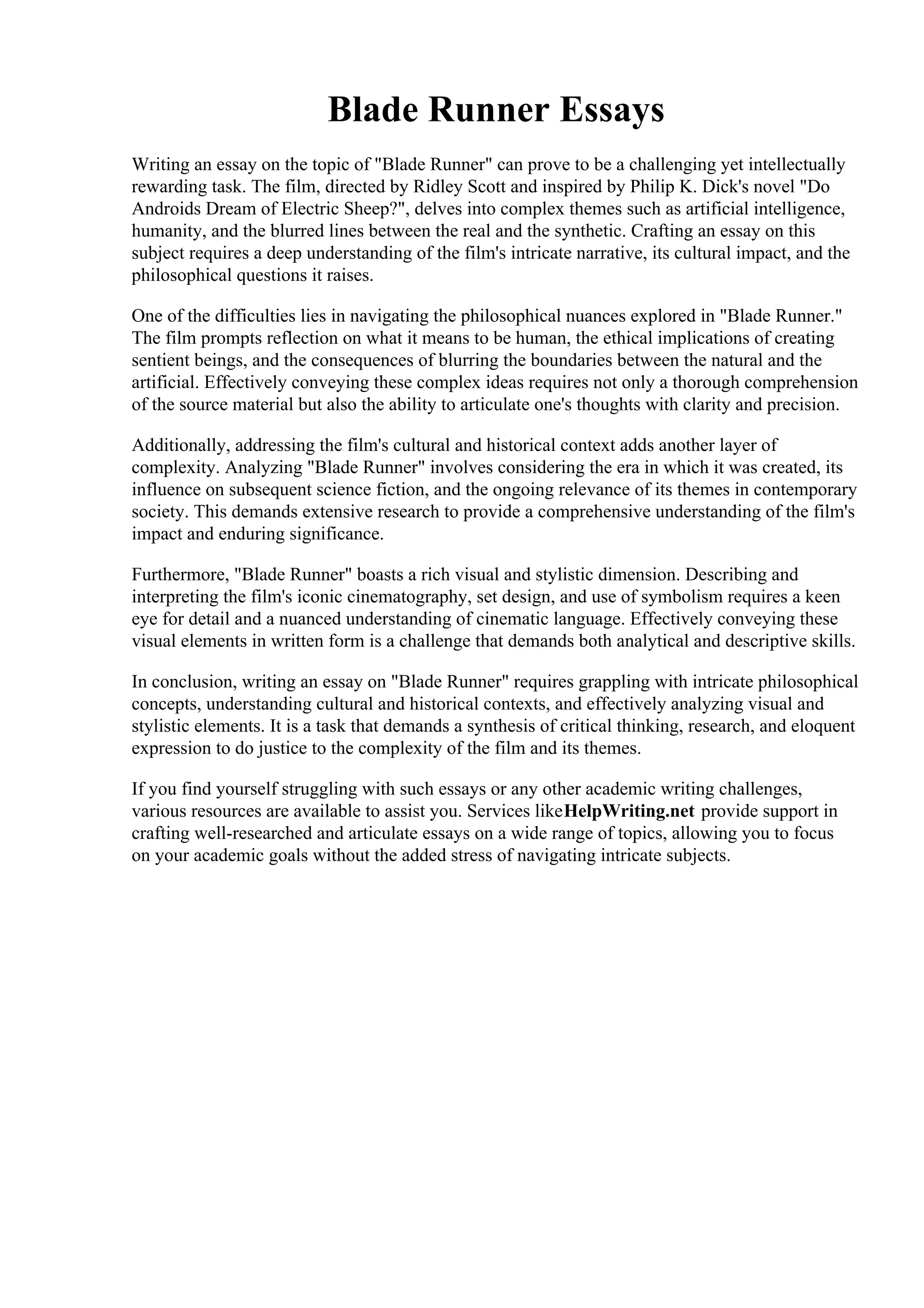 Blade Runner Essays

Writing an essay on the topic of "Blade Runner" can prove to be a challenging yet intellectually rewarding task. The film, directed by Ridley Scott and inspired by Philip K. Dick's novel "Do Androids Dream of Electric Sheep?", delves into complex themes such as artificial intelligence, humanity, and the blurred lines between the real and the synthetic. Crafting an essay on this subject requires a deep understanding of the film's intricate narrative, its cultural impact, and the philosophical questions it raises.

One of the difficulties lies in navigating the philosophical nuances explored in "Blade Runner." The film prompts reflection on what it means to be human, the ethical implications of creating sentient beings, and the consequences of blurring the boundaries between the natural and the artificial. Effectively conveying these complex ideas requires not only a thorough comprehension of the source material but also the ability to articulate one's thoughts with clarity and precision.

Additionally, addressing the film's cultural and historical context adds another layer of complexity. Analyzing "Blade Runner" involves considering the era in which it was created, its influence on subsequent science fiction, and the ongoing relevance of its themes in contemporary society. This demands extensive research to provide a comprehensive understanding of the film's impact and enduring significance.

Furthermore, "Blade Runner" boasts a rich visual and stylistic dimension. Describing and interpreting the film's iconic cinematography, set design, and use of symbolism requires a keen eye for detail and a nuanced understanding of cinematic language. Effectively conveying these visual elements in written form is a challenge that demands both analytical and descriptive skills.

In conclusion, writing an essay on "Blade Runner" requires grappling with intricate philosophical concepts, understanding cultural and historical contexts, and effectively analyzing visual and stylistic elements. It is a task that demands a synthesis of critical thinking, research, and eloquent expression to do justice to the complexity of the film and its themes.

If you find yourself struggling with such essays or any other academic writing challenges, various resources are available to assist you. Services likeHelpWriting.net provide support in crafting well-researched and articulate essays on a wide range of topics, allowing you to focus on your academic goals without the added stress of navigating intricate subjects.